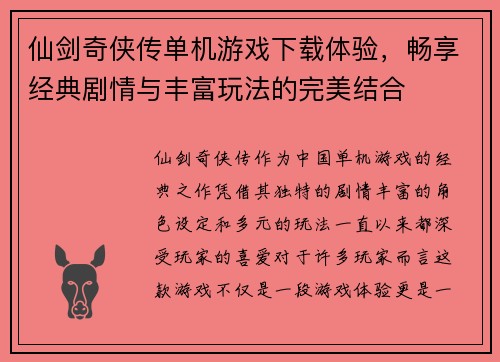 仙剑奇侠传单机游戏下载体验，畅享经典剧情与丰富玩法的完美结合

仙剑奇侠传作为中国单机游戏的经典之作凭借其独特的剧情丰富的角色设定和多元的玩法一直以来都深受玩家的喜爱对于许多玩家而言这款游戏不仅是一段游戏体验更是一